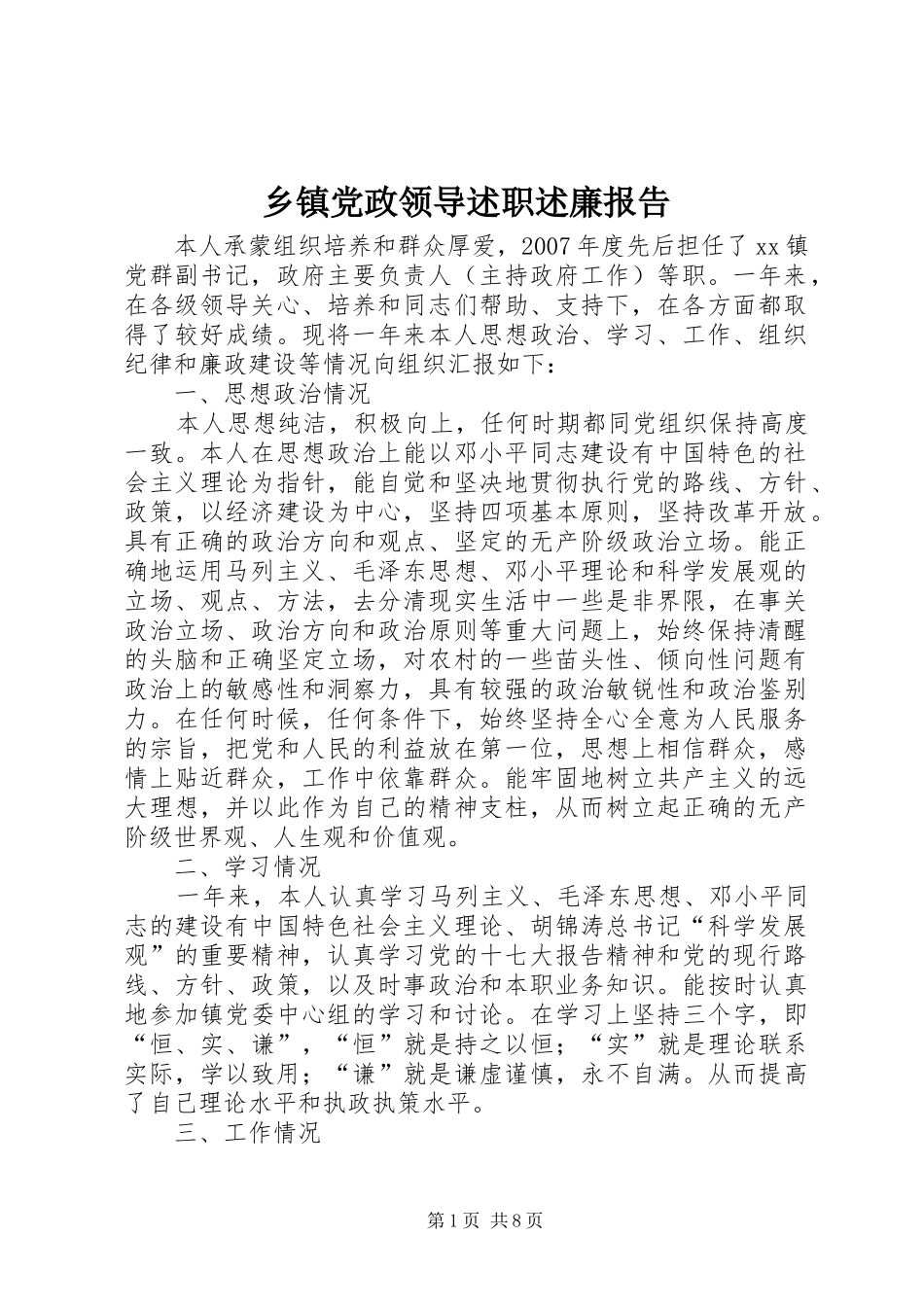 乡镇党政领导述职述廉报告

本人承蒙组织培养和群众厚爱，2007年度先后担任了xx镇党群副书记，政府主要负责人（主持政府工作）等职。一年来，在各级领导关心、培养和同志们帮助、支持下，在各方面都取得了较好成绩。现将一年来本人思想政治、学习、工作、组织纪律和廉政建设等情况向组织汇报如下：

一、思想政治情况

本人思想纯洁，积极向上，任何时期都同党组织保持高度一致。本人在思想政治上能以邓小平同志建设有中国特色的社会主义理论为指针，能自觉和坚决地贯彻执行党的路线、方针、政策，以经济建设为中心，坚持四项基本原则，坚持改革开放。具有正确的政治方向和观点、坚定的无产阶级政治立场。能正确地运用马列主义、毛泽东思想、邓小平理论和科学发展观的立场、观点、方法，去分清现实生活中一些是非界限，在事关政治立场、政治方向和政治原则等重大问题上，始终保持清醒的头脑和正确坚定立场，对农村的一些苗头性、倾向性问题有政治上的敏感性和洞察力，具有较强的政治敏锐性和政治鉴别力。在任何时候，任何条件下，始终坚持全心全意为人民服务的宗旨，把党和人民的利益放在第一位，思想上相信群众，感情上贴近群众，工作中依靠群众。能牢固地树立共产主义的远大理想，并以此作为自己的精神支柱，从而树立起正确的无产阶级世界观、人生观和价值观。

二、学习情况

一年来，本人认真学习马列主义、毛泽东思想、邓小平同志的建设有中国特色社会主义理论、胡锦涛总书记“科学发展观”的重要精神，认真学习党的十七大报告精神和党的现行路线、方针、政策，以及时事政治和本职业务知识。能按时认真地参加镇党委中心组的学习和讨论。在学习上坚持三个字，即“恒、实、谦”，“恒”就是持之以恒；“实”就是理论联系实际，学以致用；“谦”就是谦虚谨慎，永不自满。从而提高了自己理论水平和执政执策水平。

三、工作情况

第1页 共8页